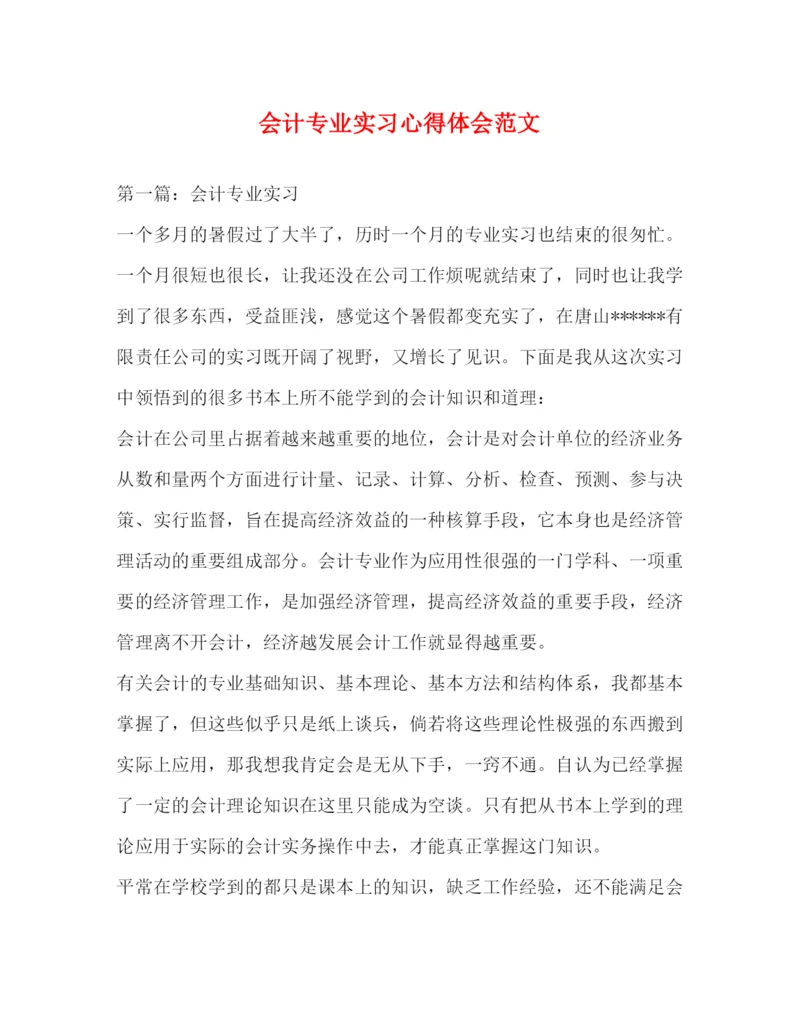 会计专业实习心得体会范文

第一篇：会计专业实习

一个多月的暑假过了大半了，历时一个月的专业实习也结束的很匆忙。一个月很短也很长，让我还没在公司工作烦呢就结束了，同时也让我学到了很多东西，受益匪浅，感觉这个暑假都变充实了，在唐山******有限责任公司的实习既开阔了视野，又增长了见识。下面是我从这次实习中领悟到的很多书本上所不能学到的会计知识和道理：

会计在公司里占据着越来越重要的地位，会计是对会计单位的经济业务从数和量两个方面进行计量、记录、计算、分析、检查、预测、参与决策、实行监督，旨在提高经济效益的一种核算手段，它本身也是经济管理活动的重要组成部分。会计专业作为应用性很强的一门学科、一项重要的经济管理工作，是加强经济管理，提高经济效益的重要手段，经济管理离不开会计，经济越发展会计工作就显得越重要。

有关会计的专业基础知识、基本理论、基本方法和结构体系，我都基本掌握了，但这些似乎只是纸上谈兵，倘若将这些理论性极强的东西搬到实际上应用，那我想我肯定会是无从下手，一窍不通。自认为已经掌握了一定的会计理论知识在这里只能成为空谈。只有把从书本上学到的理论应用于实际的会计实务操作中去，才能真正掌握这门知识。

平常在学校学到的都只是课本上的知识，缺乏工作经验，还不能满足会